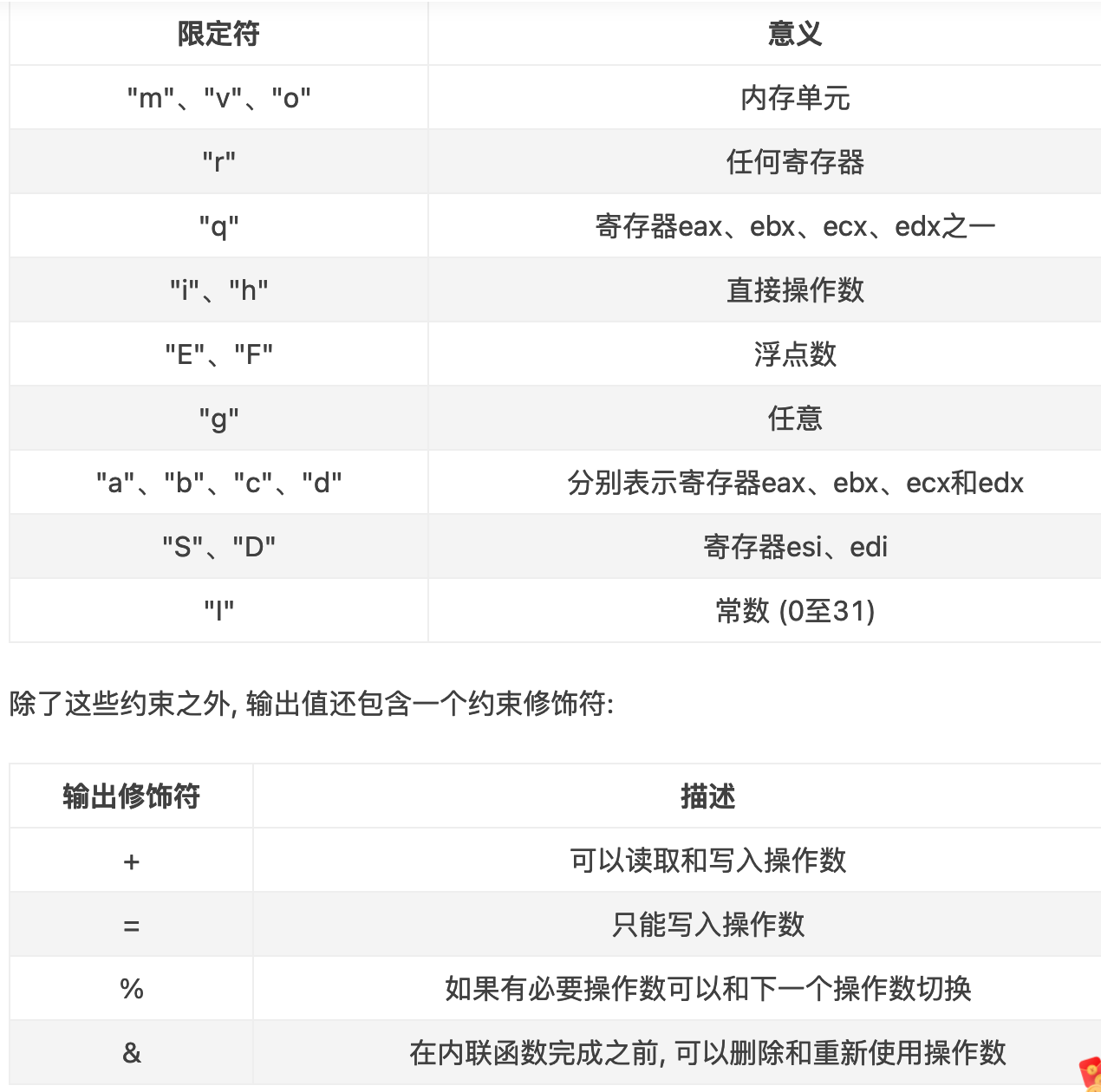 | 限定符 | 意义 |
|---|---|
| "m"、"v"、"o" | 内存单元 |
| "r" | 任何寄存器 |
| "q" | 寄存器eax、ebx、ecx、edx之一 |
| "i"、"h" | 直接操作数 |
| "E"、"F" | 浮点数 |
| "g" | 任意 |
| "a"、"b"、"c"、"d" | 分别表示寄存器eax、ebx、ecx和edx |
| "S"、"D" | 寄存器esi、edi |
| "I" | 常数 (0至31) |

除了这些约束之外, 输出值还包含一个约束修饰符:

| 输出修饰符 | 描述 |
|---|---|
| + | 可以读取和写入操作数 |
| = | 只能写入操作数 |
| % | 如果有必要操作数可以和下一个操作数切换 |
| & | 在内联函数完成之前, 可以删除和重新使用操作数 |